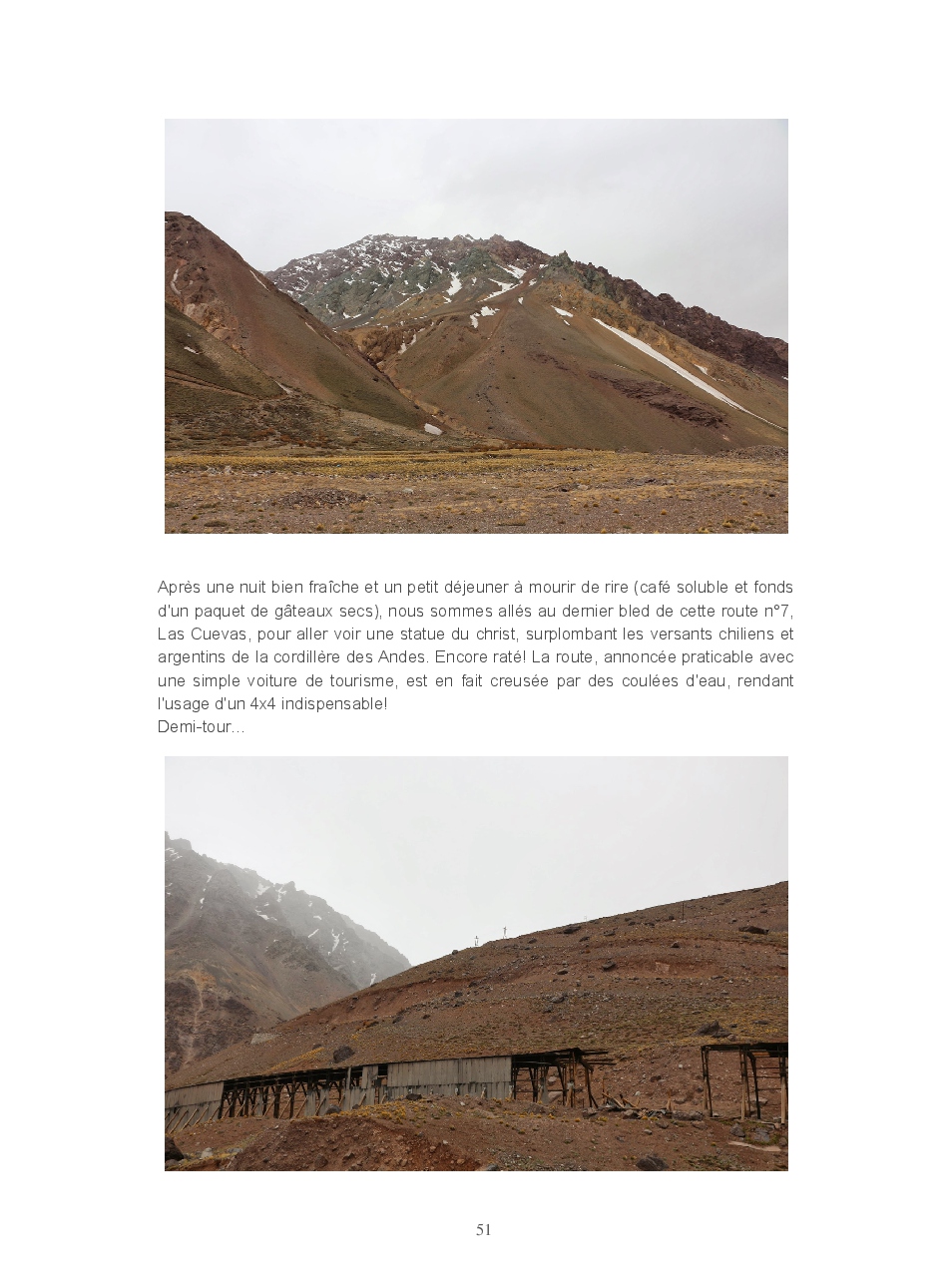 Après une nuit bien fraîche et un petit déjeuner à mourir de rire (café soluble et fonds d'un paquet de gâteaux secs), nous sommes allés au dernier bled de cette route n°7, Las Cuevas, pour aller voir une statue du christ, surplombant les versants chiliens et argentins de la cordillère des Andes. Encore raté! La route, annoncée praticable avec une simple voiture de tourisme, est en fait creusée par des coulées d'eau, rendant l'usage d'un 4x4 indispensable!
Demi-tour...

51